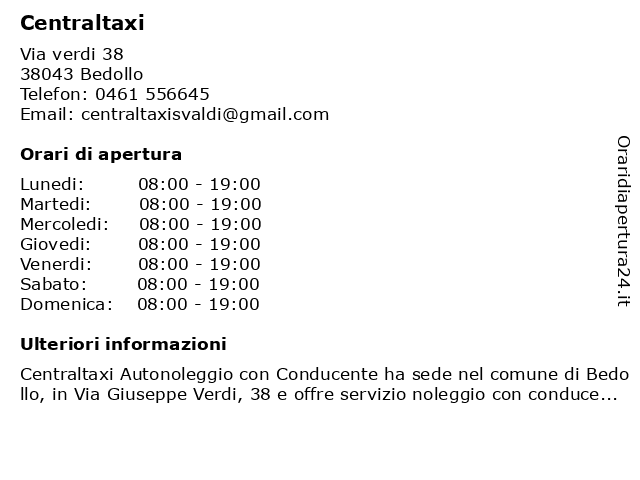 Centraltaxi

Via verdi 38
38043 Bedollo
Telefon: 0461 556645
Email: centraltaxisvaldi@gmail.com

Orari di apertura

Lunedi: 08:00 - 19:00
Martedi: 08:00 - 19:00
Mercoledi: 08:00 - 19:00
Giovedi: 08:00 - 19:00
Venerdi: 08:00 - 19:00
Sabato: 08:00 - 19:00
Domenica: 08:00 - 19:00

Ulteriori informazioni

Centraltaxi Autonoleggio con Conducente ha sede nel comune di Bedollo, in Via Giuseppe Verdi, 38 e offre servizio noleggio con conduce...

Oraridiapertura24.it